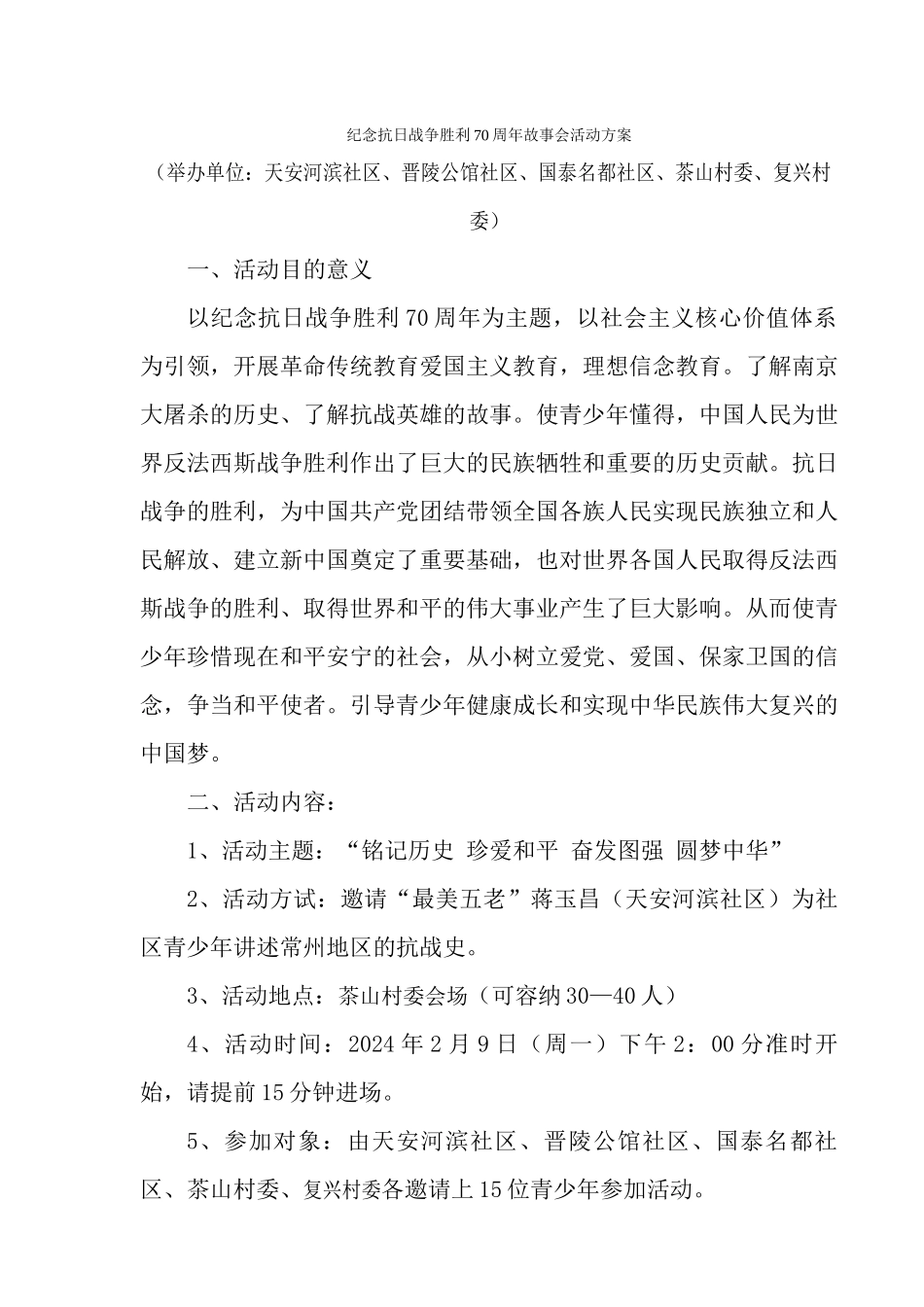 纪念抗日战争胜利70周年故事会活动方案

（举办单位：天安河滨社区、晋陵公馆社区、国泰名都社区、茶山村委、复兴村委）

一、活动目的意义

以纪念抗日战争胜利70周年为主题，以社会主义核心价值体系为引领，开展革命传统教育爱国主义教育，理想信念教育。了解南京大屠杀的历史、了解抗战英雄的故事。使青少年懂得，中国人民为世界反法西斯战争胜利作出了巨大的民族牺牲和重要的历史贡献。抗日战争的胜利，为中国共产党团结带领全国各族人民实现民族独立和人民解放、建立新中国奠定了重要基础，也对世界各国人民取得反法西斯战争的胜利、取得世界和平的伟大事业产生了巨大影响。从而使青少年珍惜现在和平安宁的社会，从小树立爱党、爱国、保家卫国的信念，争当和平使者。引导青少年健康成长和实现中华民族伟大复兴的中国梦。

二、活动内容：

1、活动主题：“铭记历史 珍爱和平 奋发图强 圆梦中华”

2、活动方试：邀请“最美五老”蒋玉昌（天安河滨社区）为社区青少年讲述常州地区的抗战史。

3、活动地点：茶山村委会场（可容纳30—40人）

4、活动时间：2024年2月9日（周一）下午2：00分准时开始，请提前15分钟进场。

5、参加对象：由天安河滨社区、晋陵公馆社区、国泰名都社区、茶山村委、复兴村委各邀请上15位青少年参加活动。